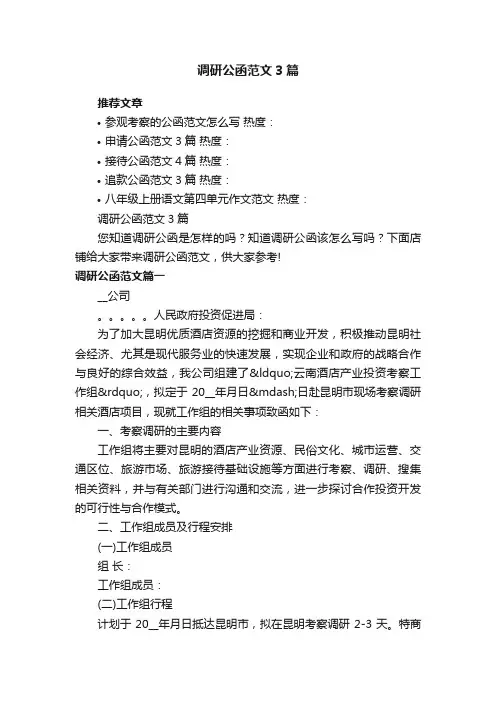 调研公函范文3篇

推荐文章

• 参观考察的公函范文怎么写 热度：

• 申请公函范文3篇 热度：

• 接待公函范文4篇 热度：

• 追款公函范文3篇 热度：

• 八年级上册语文第四单元作文范文 热度：

调研公函范文3篇

您知道调研公函是怎样的吗？知道调研公函该怎么写吗？下面店铺给大家带来调研公函范文，供大家参考!

调研公函范文篇一

__公司

。。。。。人民政府投资促进局：

为了加大昆明优质酒店资源的挖掘和商业开发，积极推动昆明社会经济、尤其是现代服务业的快速发展，实现企业和政府的战略合作与良好的综合效益，我公司组建了&ldquo;云南酒店产业投资考察工作组&rdquo;，拟定于 20__年月日&mdash;日赴昆明市现场考察调研相关酒店项目，现就工作组的相关事项致函如下：

一、考察调研的主要内容

工作组将主要对昆明的酒店产业资源、民俗文化、城市运营、交通区位、旅游市场、旅游接待基础设施等方面进行考察、调研、搜集相关资料，并与有关部门进行沟通和交流，进一步探讨合作投资开发的可行性与合作模式。

二、工作组成员及行程安排

(一)工作组成员

组 长：

工作组成员：

(二)工作组行程

计划于 20__年月日抵达昆明市，拟在昆明考察调研 2-3 天。特商